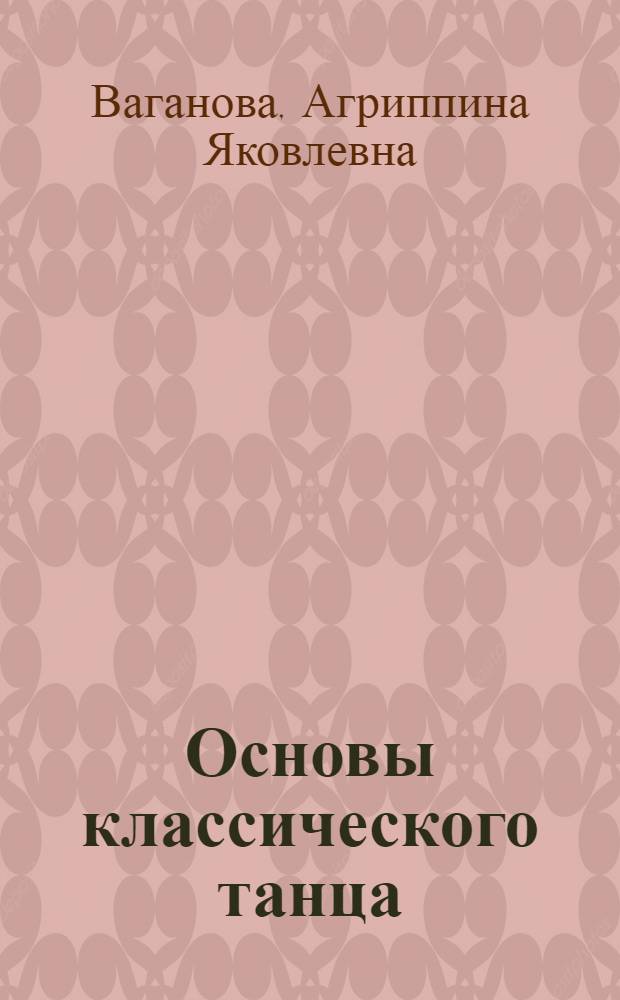 Ваганова, Агриппина Яковлевна

Основы классического танца